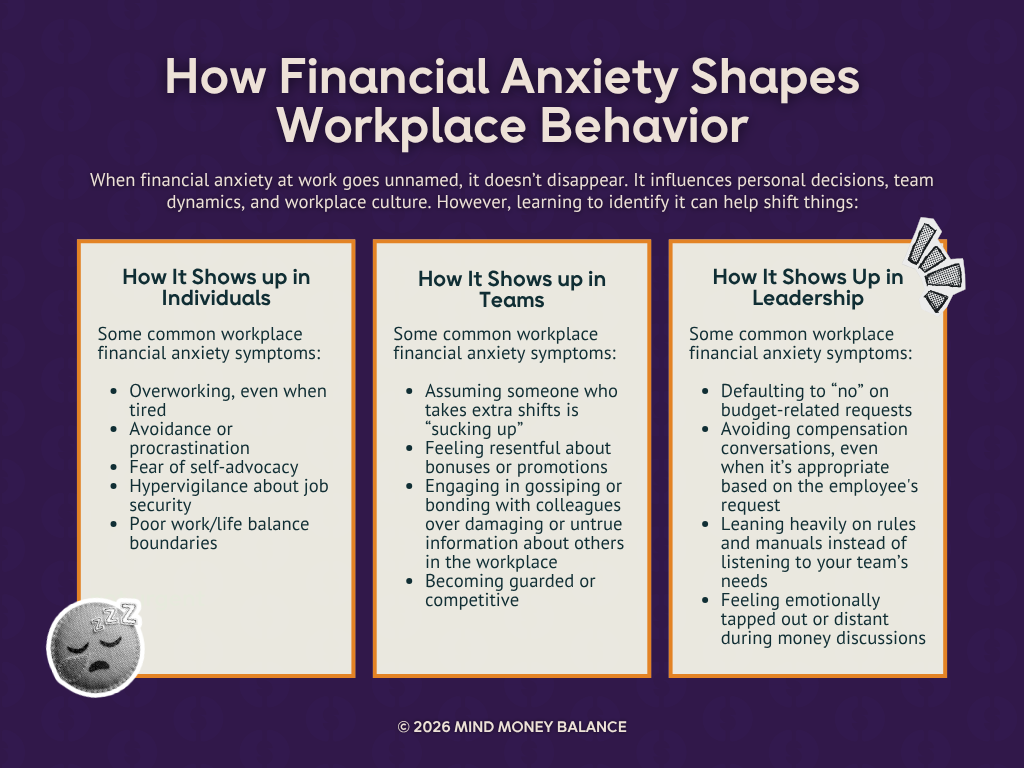 How Financial Anxiety Shapes Workplace Behavior

When financial anxiety at work goes unnamed, it doesn't disappear. It influences personal decisions, team dynamics, and workplace culture. However, learning to identify it can help shift things:

How It Shows up in Individuals

Some common workplace financial anxiety symptoms:

• Overworking, even when tired
• Avoidance or procrastination
• Fear of self-advocacy
• Hypervigilance about job security
• Poor work/life balance boundaries

How It Shows up in Teams

Some common workplace financial anxiety symptoms:

• Assuming someone who takes extra shifts is "sucking up"
• Feeling resentful about bonuses or promotions
• Engaging in gossiping or bonding with colleagues over damaging or untrue information about others in the workplace
• Becoming guarded or competitive

How It Shows Up in Leadership

Some common workplace financial anxiety symptoms:

• Defaulting to "no" on budget-related requests
• Avoiding compensation conversations, even when it's appropriate based on the employee's request
• Leaning heavily on rules and manuals instead of listening to your team's needs
• Feeling emotionally tapped out or distant during money discussions

© 2026 MIND MONEY BALANCE